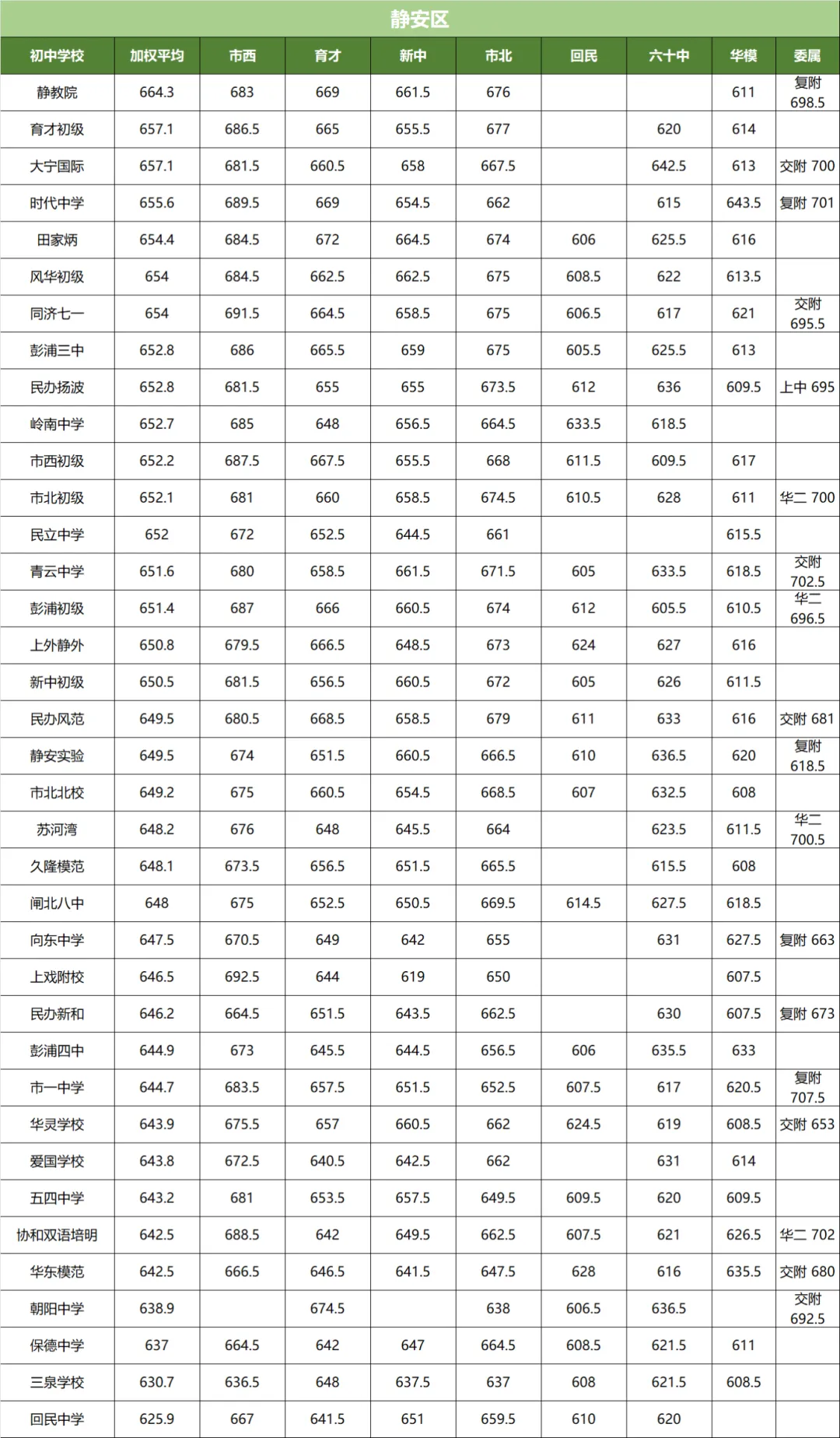 静安区

| 初中学校 | 加权平均 | 市西 | 育才 | 新中 | 市北 | 回民 | 六十中 | 华模 | 委属 |
|---|---|---|---|---|---|---|---|---|---|
| 静教院 | 664.3 | 683 | 669 | 661.5 | 676 | | | 611 | 复附 698.5 |
| 育才初级 | 657.1 | 686.5 | 665 | 655.5 | 677 | | 620 | 614 | |
| 大宁国际 | 657.1 | 681.5 | 660.5 | 658 | 667.5 | | 642.5 | 613 | 交附 700 |
| 时代中学 | 655.6 | 689.5 | 669 | 654.5 | 662 | | 615 | 643.5 | 复附 701 |
| 田家炳 | 654.4 | 684.5 | 672 | 664.5 | 674 | 606 | 625.5 | 616 | |
| 风华初级 | 654 | 684.5 | 662.5 | 662.5 | 675 | 608.5 | 622 | 613.5 | |
| 同济七一 | 654 | 691.5 | 664.5 | 658.5 | 675 | 606.5 | 617 | 621 | 交附 695.5 |
| 彭浦三中 | 652.8 | 686 | 665.5 | 659 | 675 | 605.5 | 625.5 | 613 | |
| 民办扬波 | 652.8 | 681.5 | 655 | 655 | 673.5 | 612 | 636 | 609.5 | 上中 695 |
| 岭南中学 | 652.7 | 685 | 648 | 656.5 | 664.5 | 633.5 | 618.5 | | |
| 市西初级 | 652.2 | 687.5 | 667.5 | 655.5 | 668 | 611.5 | 609.5 | 617 | |
| 市北初级 | 652.1 | 681 | 660 | 658.5 | 674.5 | 610.5 | 628 | 611 | 华二 700 |
| 民立中学 | 652 | 672 | 652.5 | 644.5 | 661 | | | 615.5 | |
| 青云中学 | 651.6 | 680 | 658.5 | 661.5 | 671.5 | 605 | 633.5 | 618.5 | 交附 702.5 |
| 彭浦初级 | 651.4 | 687 | 666 | 660.5 | 674 | 612 | 605.5 | 610.5 | 华二 696.5 |
| 上外静外 | 650.8 | 679.5 | 666.5 | 648.5 | 673 | 624 | 627 | 616 | |
| 新中初级 | 650.5 | 681.5 | 656.5 | 660.5 | 672 | 605 | 626 | 611.5 | |
| 民办风范 | 649.5 | 680.5 | 668.5 | 658.5 | 679 | 611 | 633 | 616 | 交附 681 |
| 静安实验 | 649.5 | 674 | 651.5 | 660.5 | 666.5 | 610 | 636.5 | 620 | 复附 618.5 |
| 市北北校 | 649.2 | 675 | 660.5 | 654.5 | 668.5 | 607 | 632.5 | 608 | |
| 苏河湾 | 648.2 | 676 | 648 | 645.5 | 664 | | 623.5 | 611.5 | 华二 700.5 |
| 久隆模范 | 648.1 | 673.5 | 656.5 | 651.5 | 665.5 | | 615.5 | 608 | |
| 闸北八中 | 648 | 675 | 652.5 | 650.5 | 669.5 | 614.5 | 627.5 | 618.5 | |
| 向东中学 | 647.5 | 670.5 | 649 | 642 | 655 | | 631 | 627.5 | 复附 663 |
| 上戏附校 | 646.5 | 692.5 | 644 | 619 | 650 | | | 607.5 | |
| 民办新和 | 646.2 | 664.5 | 651.5 | 643.5 | 662.5 | | 630 | 607.5 | 复附 673 |
| 彭浦四中 | 644.9 | 673 | 645.5 | 644.5 | 656.5 | 606 | 635.5 | 633 | |
| 市一中学 | 644.7 | 683.5 | 657.5 | 651.5 | 652.5 | 607.5 | 617 | 620.5 | 复附 707.5 |
| 华灵学校 | 643.9 | 675.5 | 657 | 660.5 | 662 | 624.5 | 619 | 608.5 | 交附 653 |
| 爱国学校 | 643.8 | 672.5 | 640.5 | 642.5 | 662 | | 631 | 614 | |
| 五四中学 | 643.2 | 681 | 653.5 | 657.5 | 649.5 | 609.5 | 620 | 609.5 | |
| 协和双语培明 | 642.5 | 688.5 | 642 | 649.5 | 662.5 | 607.5 | 621 | 626.5 | 华二 702 |
| 华东模范 | 642.5 | 666.5 | 646.5 | 641.5 | 647.5 | 628 | 616 | 635.5 | 交附 680 |
| 朝阳中学 | 638.9 | | 674.5 | | 638 | 606.5 | 636.5 | | 交附 692.5 |
| 保德中学 | 637 | 664.5 | 642 | 647 | 664.5 | 608.5 | 621.5 | 611 | |
| 三泉学校 | 630.7 | 636.5 | 648 | 637.5 | 637 | 608 | 621.5 | 608.5 | |
| 回民中学 | 625.9 | 667 | 641.5 | 651 | 659.5 | 610 | 620 | | |